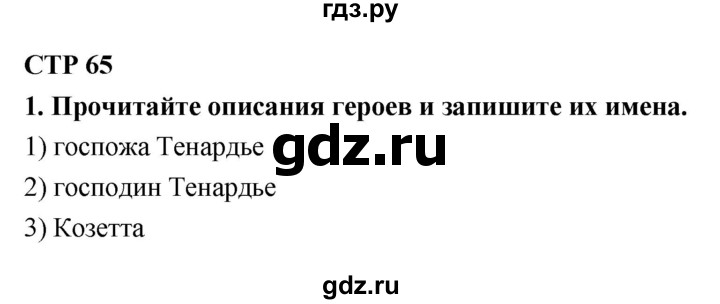 гдз.ру

СТР 65

1. Прочитайте описания героев и запишите их имена.

1) госпожа Тенардье gdz.ru

2) господин Тенардье

3) Козетта

gdz.ru